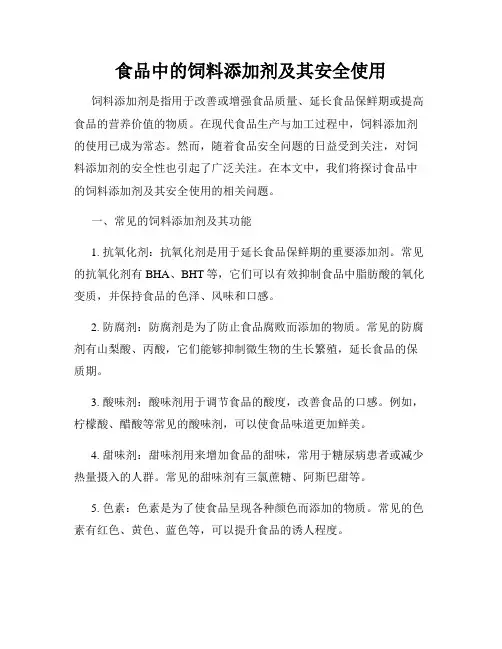 食品中的饲料添加剂及其安全使用

饲料添加剂是指用于改善或增强食品质量、延长食品保鲜期或提高食品的营养价值的物质。在现代食品生产与加工过程中，饲料添加剂的使用已成为常态。然而，随着食品安全问题的日益受到关注，对饲料添加剂的安全性也引起了广泛关注。在本文中，我们将探讨食品中的饲料添加剂及其安全使用的相关问题。

一、常见的饲料添加剂及其功能

1. 抗氧化剂：抗氧化剂是用于延长食品保鲜期的重要添加剂。常见的抗氧化剂有 BHA、BHT 等，它们可以有效抑制食品中脂肪酸的氧化变质，并保持食品的色泽、风味和口感。

2. 防腐剂：防腐剂是为了防止食品腐败而添加的物质。常见的防腐剂有山梨酸、丙酸，它们能够抑制微生物的生长繁殖，延长食品的保质期。

3. 酸味剂：酸味剂用于调节食品的酸度，改善食品的口感。例如，柠檬酸、醋酸等常见的酸味剂，可以使食品味道更加鲜美。

4. 甜味剂：甜味剂用来增加食品的甜味，常用于糖尿病患者或减少热量摄入的人群。常见的甜味剂有三氯蔗糖、阿斯巴甜等。

5. 色素：色素是为了使食品呈现各种颜色而添加的物质。常见的色素有红色、黄色、蓝色等，可以提升食品的诱人程度。